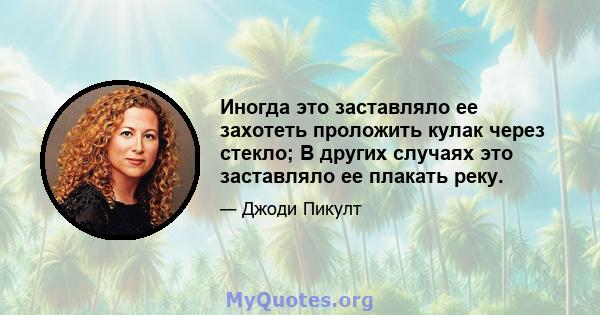 Иногда это заставляло ее захотеть проложить кулак через стекло; В других случаях это заставляло ее плакать реку.

— Джоди Пикулт

MyQuotes.org